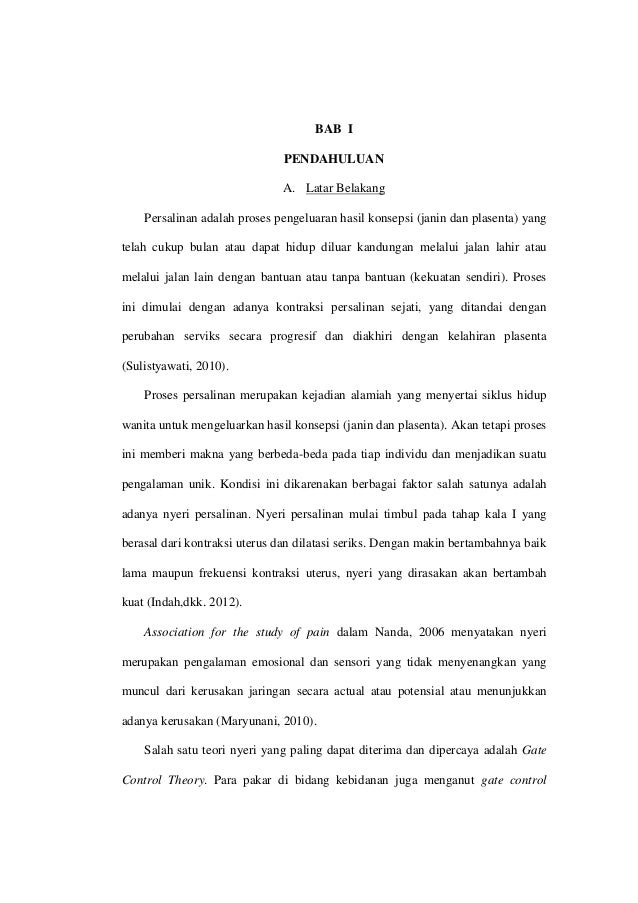 BAB I

PENDAHULUAN

A. Latar Belakang

Persalinan adalah proses pengeluaran hasil konsepsi (janin dan plasenta) yang telah cukup bulan atau dapat hidup diluar kandungan melalui jalan lahir atau melalui jalan lain dengan bantuan atau tanpa bantuan (kekuatan sendiri). Proses ini dimulai dengan adanya kontraksi persalinan sejati, yang ditandai dengan perubahan serviks secara progresif dan diakhiri dengan kelahiran plasenta (Sulistyawati, 2010).

Proses persalinan merupakan kejadian alamiah yang menyertai siklus hidup wanita untuk mengeluarkan hasil konsepsi (janin dan plasenta). Akan tetapi proses ini memberi makna yang berbeda-beda pada tiap individu dan menjadikan suatu pengalaman unik. Kondisi ini dikarenakan berbagai faktor salah satunya adalah adanya nyeri persalinan. Nyeri persalinan mulai timbul pada tahap kala I yang berasal dari kontraksi uterus dan dilatasi seriks. Dengan makin bertambahnya baik lama maupun frekuensi kontraksi uterus, nyeri yang dirasakan akan bertambah kuat (Indah,dkk. 2012).

Association for the study of pain dalam Nanda, 2006 menyatakan nyeri merupakan pengalaman emosional dan sensori yang tidak menyenangkan yang muncul dari kerusakan jaringan secara actual atau potensial atau menunjukkan adanya kerusakan (Maryunani, 2010).

Salah satu teori nyeri yang paling dapat diterima dan dipercaya adalah Gate Control Theory. Para pakar di bidang kebidanan juga menganut gate control